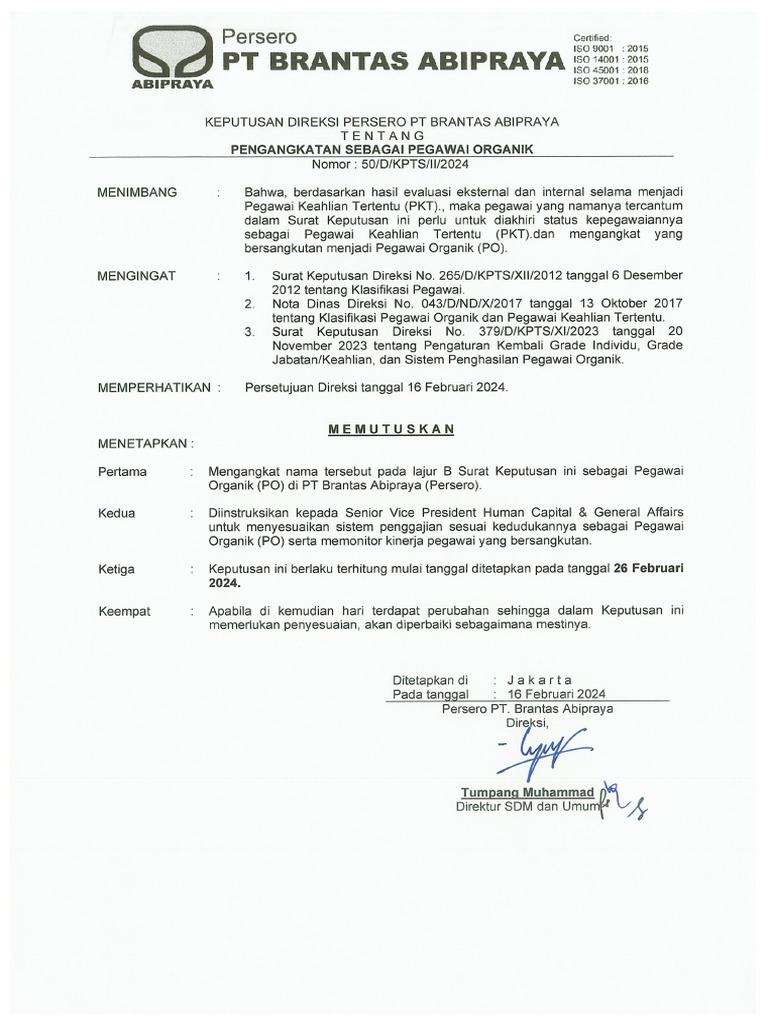 ABIPRAYA

Persero
PT BRANTAS ABIPRAYA

Certified:
ISO 9001 : 2015
ISO 14001 : 2015
ISO 45001 : 2018
ISO 37001 : 2016

KEPUTUSAN DIREKSI PERSERO PT BRANTAS ABIPRAYA
TENTANG
PENGANGKATAN SEBAGAI PEGAWAI ORGANIK
Nomor : 50/D/KPTS/II/2024

MENIMBANG : Bahwa, berdasarkan hasil evaluasi eksternal dan internal selama menjadi Pegawai Keahlian Tertentu (PKT)., maka pegawai yang namanya tercantum dalam Surat Keputusan ini perlu untuk diakhiri status kepegawaiannya sebagai Pegawai Keahlian Tertentu (PKT).dan mengangkat yang bersangkutan menjadi Pegawai Organik (PO).

MENGINGAT : 1. Surat Keputusan Direksi No. 265/D/KPTS/XII/2012 tanggal 6 Desember 2012 tentang Klasifikasi Pegawai.
2. Nota Dinas Direksi No. 043/D/ND/X/2017 tanggal 13 Oktober 2017 tentang Klasifikasi Pegawai Organik dan Pegawai Keahlian Tertentu.
3. Surat Keputusan Direksi No. 379/D/KPTS/XI/2023 tanggal 20 November 2023 tentang Pengaturan Kembali Grade Individu, Grade Jabatan/Keahlian, dan Sistem Penghasilan Pegawai Organik.

MEMPERHATIKAN : Persetujuan Direksi tanggal 16 Februari 2024.

MEMUTUSKAN

MENETAPKAN :

Pertama : Mengangkat nama tersebut pada lajur B Surat Keputusan ini sebagai Pegawai Organik (PO) di PT Brantas Abipraya (Persero).

Kedua : Diinstruksikan kepada Senior Vice President Human Capital & General Affairs untuk menyesuaikan sistem penggajian sesuai kedudukannya sebagai Pegawai Organik (PO) serta memonitor kinerja pegawai yang bersangkutan.

Ketiga : Keputusan ini berlaku terhitung mulai tanggal ditetapkan pada tanggal 26 Februari 2024.

Keempat : Apabila di kemudian hari terdapat perubahan sehingga dalam Keputusan ini memerlukan penyesuaian, akan diperbaiki sebagaimana mestinya.

Ditetapkan di : Jakarta
Pada tanggal : 16 Februari 2024
Persero PT. Brantas Abipraya
Direksi,

Tumpang Muhammad
Direktur SDM dan Umum